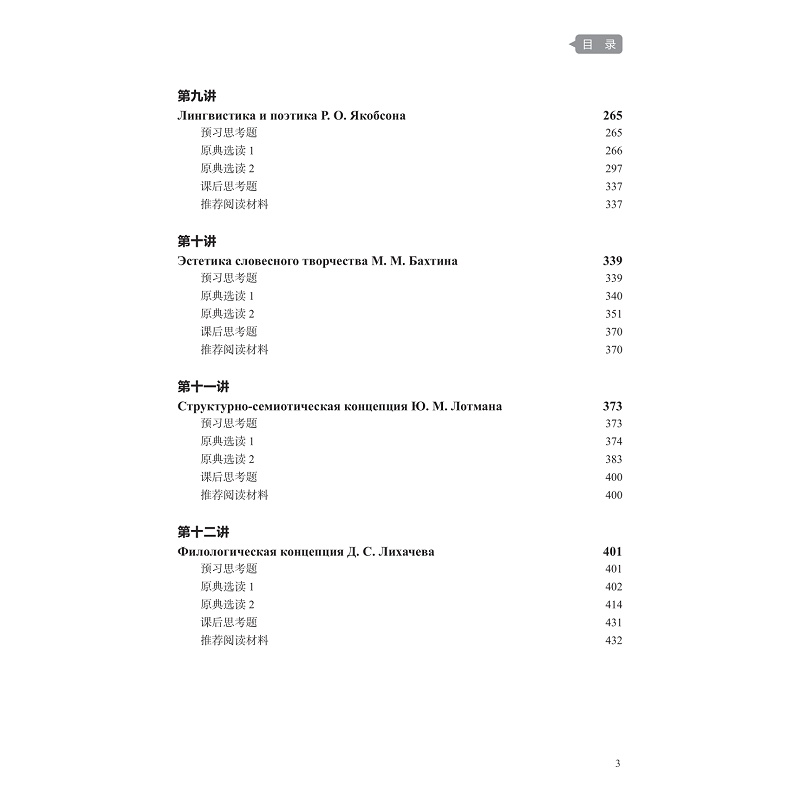 目 录

第九讲
Лингвистика и поэтика Р. О. Якобсона 265
预习思考题 265
原典选读 1 266
原典选读 2 297
课后思考题 337
推荐阅读材料 337

第十讲
Эстетика словесного творчества М. М. Бахтина 339
预习思考题 339
原典选读 1 340
原典选读 2 351
课后思考题 370
推荐阅读材料 370

第十一讲
Структурно-семиотическая концепция Ю. М. Лотмана 373
预习思考题 373
原典选读 1 374
原典选读 2 383
课后思考题 400
推荐阅读材料 400

第十二讲
Филологическая концепция Д. С. Лихачева 401
预习思考题 401
原典选读 1 402
原典选读 2 414
课后思考题 431
推荐阅读材料 432

3